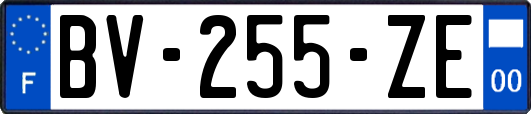 F
BV-255-ZE
00